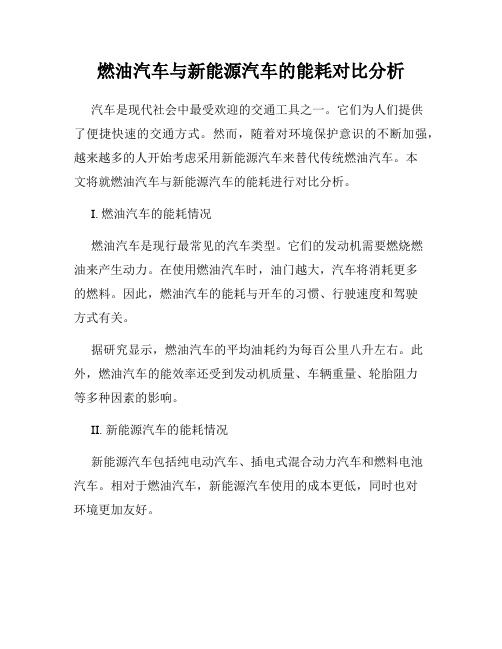 燃油汽车与新能源汽车的能耗对比分析

汽车是现代社会中最受欢迎的交通工具之一。它们为人们提供了便捷快速的交通方式。然而，随着对环境保护意识的不断加强，越来越多的人开始考虑采用新能源汽车来替代传统燃油汽车。本文将就燃油汽车与新能源汽车的能耗进行对比分析。

I. 燃油汽车的能耗情况

燃油汽车是现行最常见的汽车类型。它们的发动机需要燃烧燃油来产生动力。在使用燃油汽车时，油门越大，汽车将消耗更多的燃料。因此，燃油汽车的能耗与开车的习惯、行驶速度和驾驶方式有关。

据研究显示，燃油汽车的平均油耗约为每百公里八升左右。此外，燃油汽车的能效率还受到发动机质量、车辆重量、轮胎阻力等多种因素的影响。

II. 新能源汽车的能耗情况

新能源汽车包括纯电动汽车、插电式混合动力汽车和燃料电池汽车。相对于燃油汽车，新能源汽车使用的成本更低，同时也对环境更加友好。